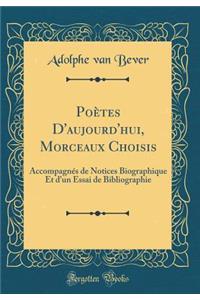 Adolphe van Bever

Poètes D'aujourd'hui, Morceaux Choisis

Accompagnés de Notices Biographique Et d'un Essai de Bibliographie

Forgotten Books